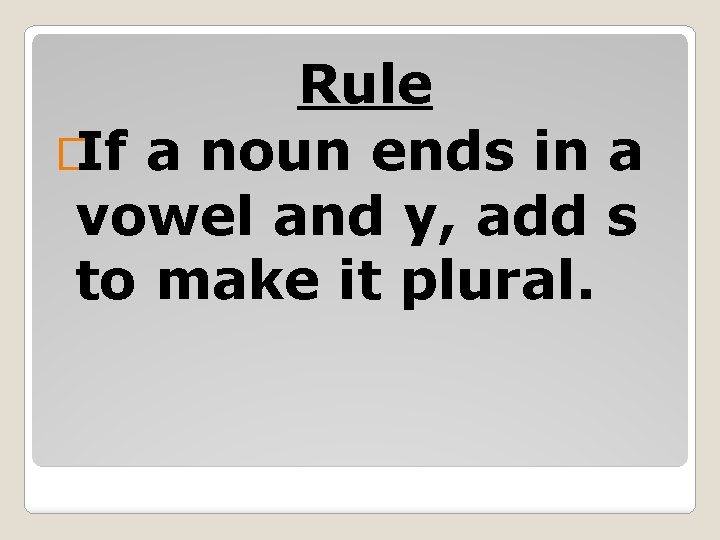 Rule

If a noun ends in a vowel and y, add s to make it plural.